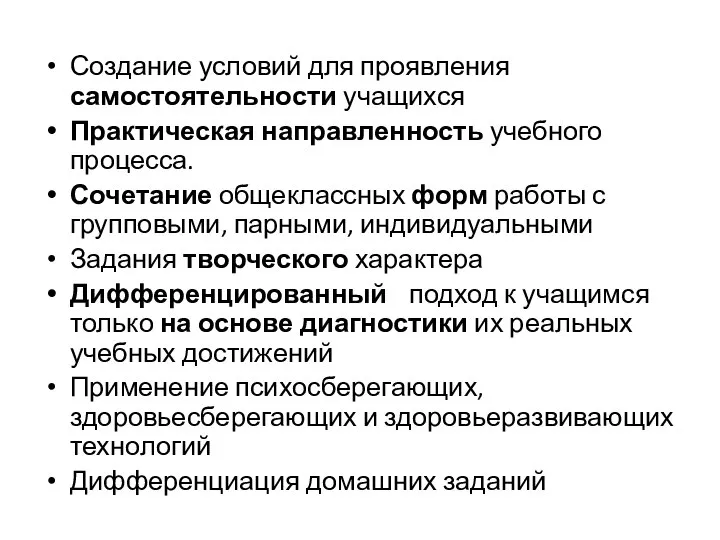 • Создание условий для проявления самостоятельности учащихся
• Практическая направленность учебного процесса.
• Сочетание общеклассных форм работы с групповыми, парными, индивидуальными
• Задания творческого характера
• Дифференцированный подход к учащимся только на основе диагностики их реальных учебных достижений
• Применение психосберегающих, здоровьесберегающих и здоровьеразвивающих технологий
• Дифференциация домашних заданий